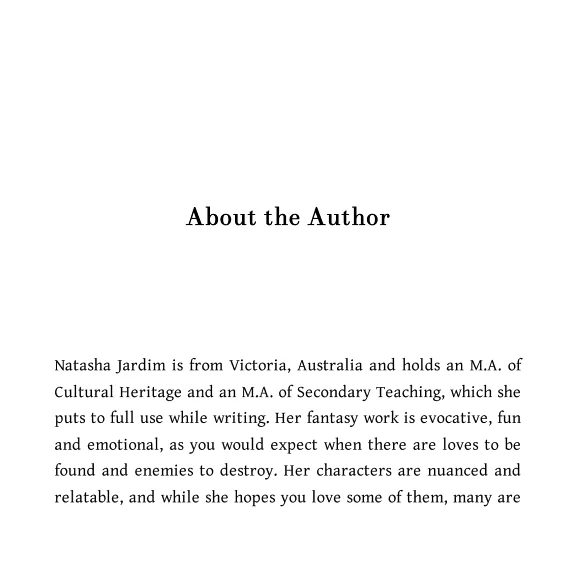 About the Author

Natasha Jardim is from Victoria, Australia and holds an M.A. of Cultural Heritage and an M.A. of Secondary Teaching, which she puts to full use while writing. Her fantasy work is evocative, fun and emotional, as you would expect when there are loves to be found and enemies to destroy. Her characters are nuanced and relatable, and while she hopes you love some of them, many are